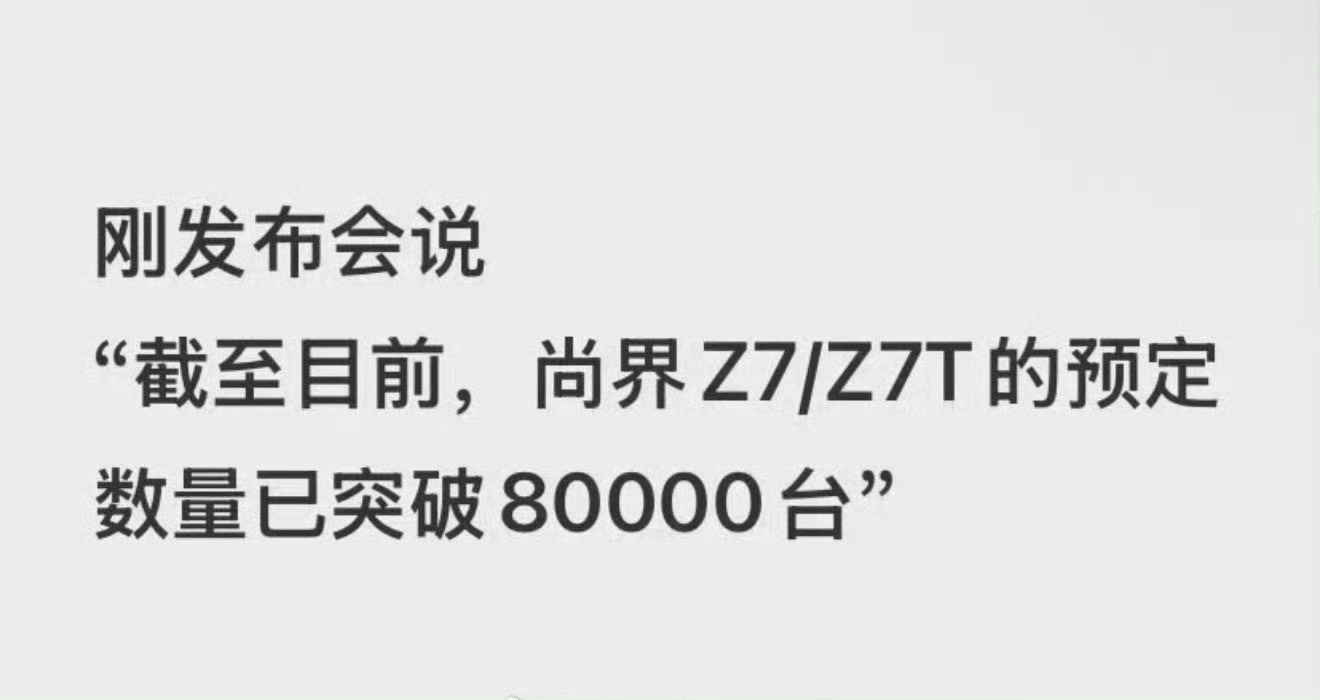 刚发布会说
“截至目前，尚界 Z7/Z7T 的预定数量已突破 80000 台”